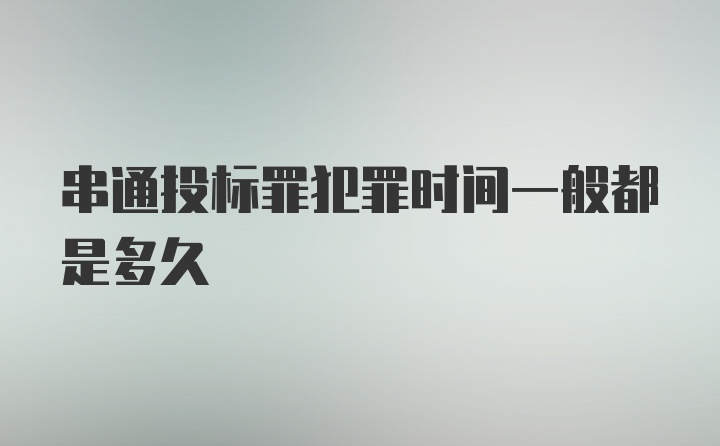 串通投标罪犯罪时间一般都是多久